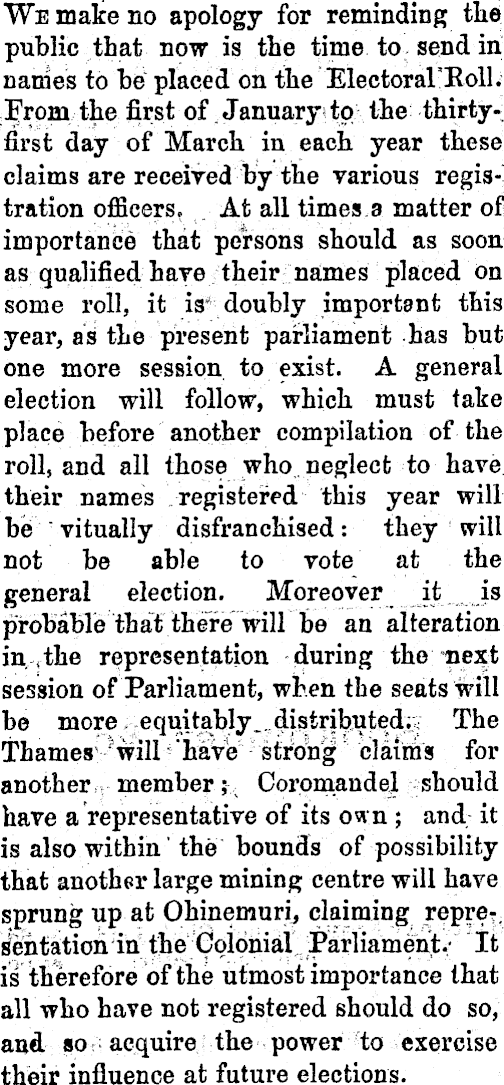 We make no apology for reminding the public that now is the time to send in names to be placed on the Electoral Roll. From the first of January to the thirty-first day of March in each year these claims are received by the various registration officers. At all times a matter of importance that persons should as soon as qualified have their names placed on some roll, it is doubly important this year, as the present parliament has but one more session to exist. A general election will follow, which must take place before another compilation of the roll, and all those who neglect to have their names registered this year will be vitually disfranchised: they will not be able to vote at the general election. Moreover it is probable that there will be an alteration in the representation during the next session of Parliament, when the seats will be more equitably distributed. The Thames will have strong claims for another member; Coromandel should have a representative of its own; and it is also within the bounds of possibility that another large mining centre will have sprung up at Ohinemuri, claiming representation in the Colonial Parliament. It is therefore of the utmost importance that all who have not registered should do so, and so acquire the power to exercise their influence at future elections.